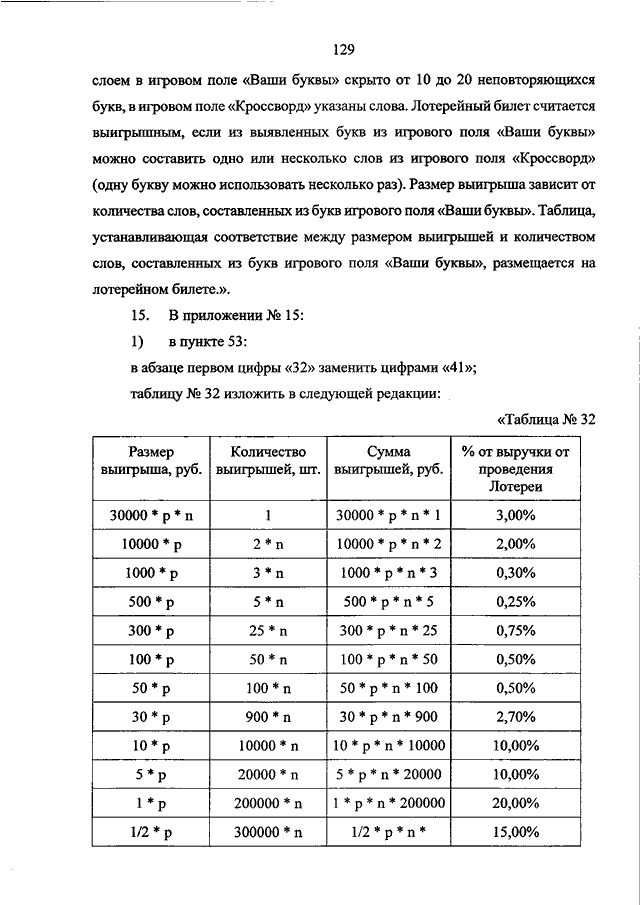 129

слоем в игровом поле «Ваши буквы» скрыто от 10 до 20 неповторяющихся букв, в игровом поле «Кроссворд» указаны слова. Лотерейный билет считается выигрышным, если из выявленных букв из игрового поля «Ваши буквы» можно составить одно или несколько слов из игрового поля «Кроссворд» (одну букву можно использовать несколько раз). Размер выигрыша зависит от количества слов, составленных из букв игрового поля «Ваши буквы». Таблица, устанавливающая соответствие между размером выигрышей и количеством слов, составленных из букв игрового поля «Ваши буквы», размещается на лотерейном билете.».

15. В приложении № 15:

1) в пункте 53:

в абзаце первом цифры «32» заменить цифрами «41»;

таблицу № 32 изложить в следующей редакции:

«Таблица № 32

| Размер выигрыша, руб. | Количество выигрышей, шт. | Сумма выигрышей, руб. | % от выручки от проведения Лотереи |
|---|---|---|---|
| 30000 * p * n | 1 | 30000 * p * n * 1 | 3,00% |
| 10000 * p | 2 * n | 10000 * p * n * 2 | 2,00% |
| 1000 * p | 3 * n | 1000 * p * n * 3 | 0,30% |
| 500 * p | 5 * n | 500 * p * n * 5 | 0,25% |
| 300 * p | 25 * n | 300 * p * n * 25 | 0,75% |
| 100 * p | 50 * n | 100 * p * n * 50 | 0,50% |
| 50 * p | 100 * n | 50 * p * n * 100 | 0,50% |
| 30 * p | 900 * n | 30 * p * n * 900 | 2,70% |
| 10 * p | 10000 * n | 10 * p * n * 10000 | 10,00% |
| 5 * p | 20000 * n | 5 * p * n * 20000 | 10,00% |
| 1 * p | 200000 * n | 1 * p * n * 200000 | 20,00% |
| 1/2 * p | 300000 * n | 1/2 * p * n * | 15,00% |